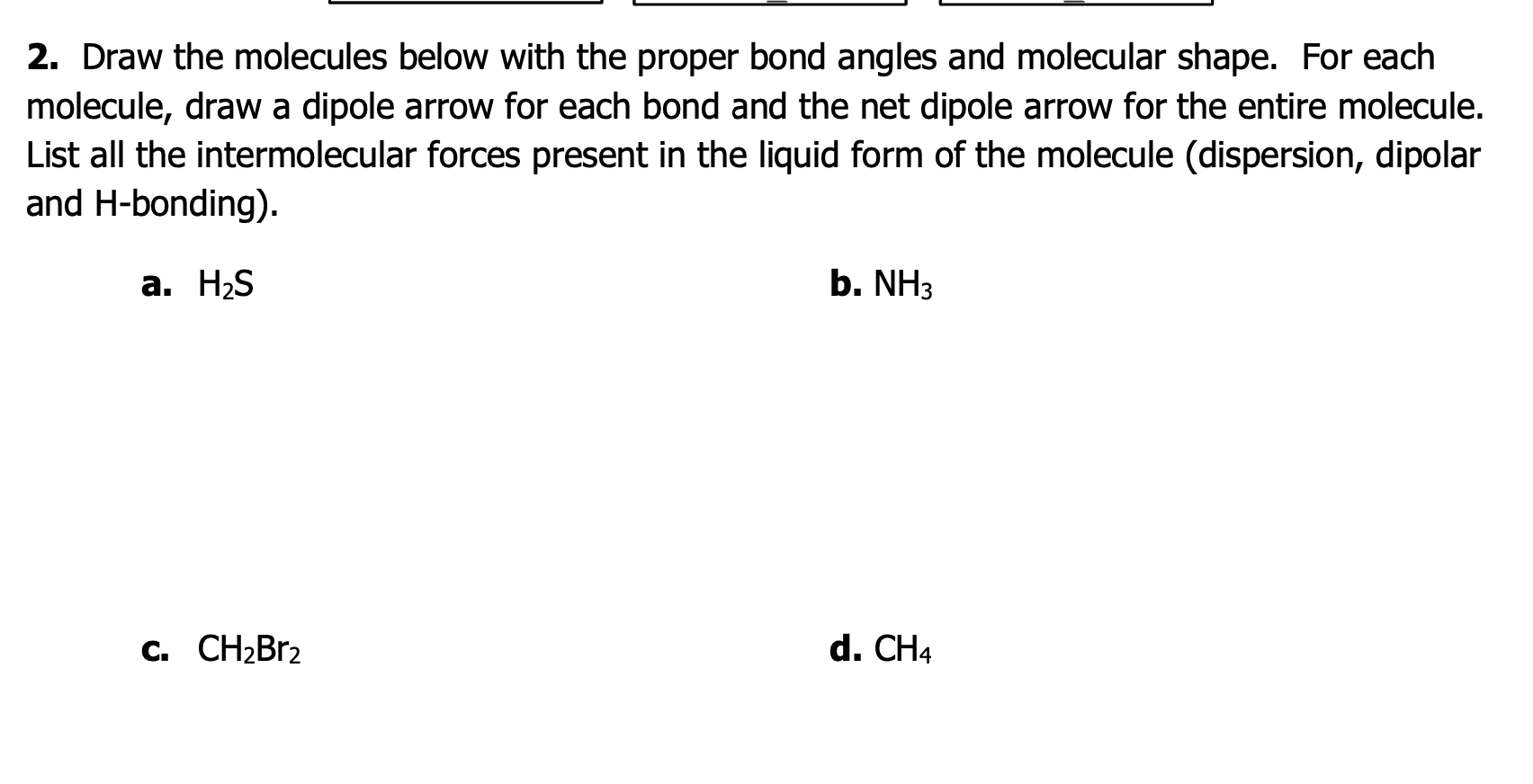 2. Draw the molecules below with the proper bond angles and molecular shape. For each molecule, draw a dipole arrow for each bond and the net dipole arrow for the entire molecule. List all the intermolecular forces present in the liquid form of the molecule (dispersion, dipolar and H-bonding).

a. $H_2S$

b. $NH_3$

c. $CH_2Br_2$

d. $CH_4$